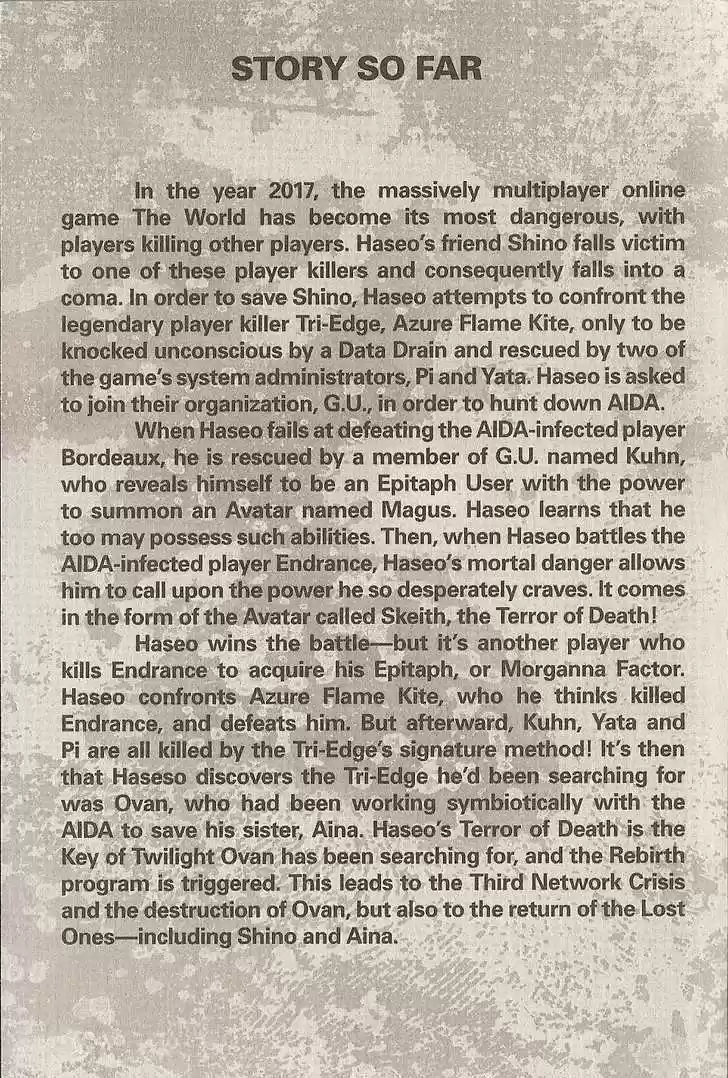 STORY SO FAR

In the year 2017, the massively multiplayer online game The World has become its most dangerous, with players killing other players. Haseo's friend Shino falls victim to one of these player killers and consequently falls into a coma. In order to save Shino, Haseo attempts to confront the legendary player killer Tri-Edge, Azure Flame Kite, only to be knocked unconscious by a Data Drain and rescued by two of the game's system administrators, Pi and Yata. Haseo is asked to join their organization, G.U., in order to hunt down AIDA.

When Haseo fails at defeating the AIDA-infected player Bordeaux, he is rescued by a member of G.U. named Kuhn, who reveals himself to be an Epitaph User with the power to summon an Avatar named Magus. Haseo learns that he too may possess such abilities. Then, when Haseo battles the AIDA-infected player Endrance, Haseo's mortal danger allows him to call upon the power he so desperately craves. It comes in the form of the Avatar called Skeith, the Terror of Death!

Haseo wins the battle—but it's another player who kills Endrance to acquire his Epitaph, or Morganna Factor. Haseo confronts Azure Flame Kite, who he thinks killed Endrance, and defeats him. But afterward, Kuhn, Yata and Pi are all killed by the Tri-Edge's signature method! It's then that Haseso discovers the Tri-Edge he'd been searching for was Ovan, who had been working symbiotically with the AIDA to save his sister, Aina. Haseo's Terror of Death is the Key of Twilight Ovan has been searching for, and the Rebirth program is triggered. This leads to the Third Network Crisis and the destruction of Ovan, but also to the return of the Lost Ones—including Shino and Aina.